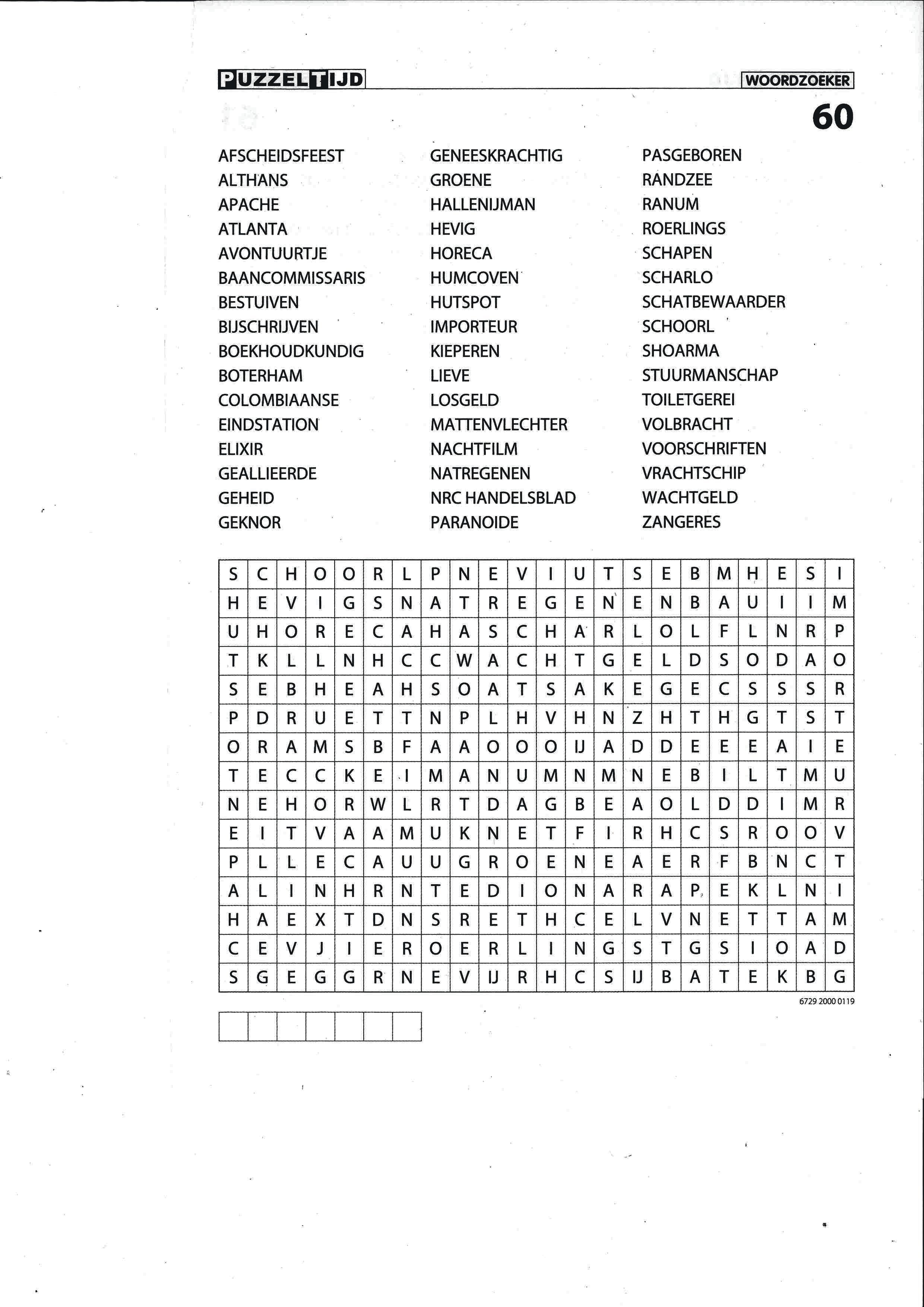 PUZZELTIJD

WOORDZOEKER

60

AFSCHEIDSFEEST
ALTHANS
APACHE
ATLANTA
AVONTUURTJE
BAANCOMMISSARIS
BESTUIVEN
BIJSCHRIJVEN
BOEKHOUDKUNDIG
BOTERHAM
COLOMBIAANSE
EINDSTATION
ELIXIR
GEALLIEERDE
GEHEID
GEKNOR

GENEESKRACHTIG
GROENE
HALLENIJMAN
HEVIG
HORECA
HUMCOVEN
HUTSPOT
IMPORTEUR
KIEPEREN
LIEVE
LOSGELD
MATTENVLECHTER
NACHTFILM
NATREGENEN
NRC HANDELSBLAD
PARANOIDE

PASGEBOREN
RANDZEE
RANUM
ROERLINGS
SCHAPEN
SCHARLO
SCHATBEWAARDER
SCHOORL
SHOARMA
STUURMANSCHAP
TOILETGEREI
VOLBRACHT
VOORSCHRIFTEN
VRACHTSCHIP
WACHTGELD
ZANGERES

| S | C | H | O | O | R | L | P | N | E | V | I | U | T | S | E | B | M | H | E | S | I |
|---|---|---|---|---|---|---|---|---|---|---|---|---|---|---|---|---|---|---|---|---|---|
| H | E | V | I | G | S | N | A | T | R | E | G | E | N | E | N | B | A | U | I | I | M |
| U | H | O | R | E | C | A | H | A | S | C | H | A | R | L | O | L | F | L | N | R | P |
| T | K | L | L | N | H | C | C | W | A | C | H | T | G | E | L | D | S | O | D | A | O |
| S | E | B | H | E | A | H | S | O | A | T | S | A | K | E | G | E | C | S | S | S | R |
| P | D | R | U | E | T | T | N | P | L | H | V | H | N | Z | H | T | H | G | T | S | T |
| O | R | A | M | S | B | F | A | A | O | O | O | IJ | A | D | D | E | E | E | A | I | E |
| T | E | C | C | K | E | I | M | A | N | U | M | N | M | N | E | B | I | L | T | M | U |
| N | E | H | O | R | W | L | R | T | D | A | G | B | E | A | O | L | D | D | I | M | R |
| E | I | T | V | A | A | M | U | K | N | E | T | F | I | R | H | C | S | R | O | O | V |
| P | L | L | E | C | A | U | U | G | R | O | E | N | E | A | E | R | F | B | N | C | T |
| A | L | I | N | H | R | N | T | E | D | I | O | N | A | R | A | P | E | K | L | N | I |
| H | A | E | X | T | D | N | S | R | E | T | H | C | E | L | V | N | E | T | T | A | M |
| C | E | V | J | I | E | R | O | E | R | L | I | N | G | S | T | G | S | I | O | A | D |
| S | G | E | G | G | R | N | E | V | IJ | R | H | C | S | IJ | B | A | T | E | K | B | G |

6729 2000 0119